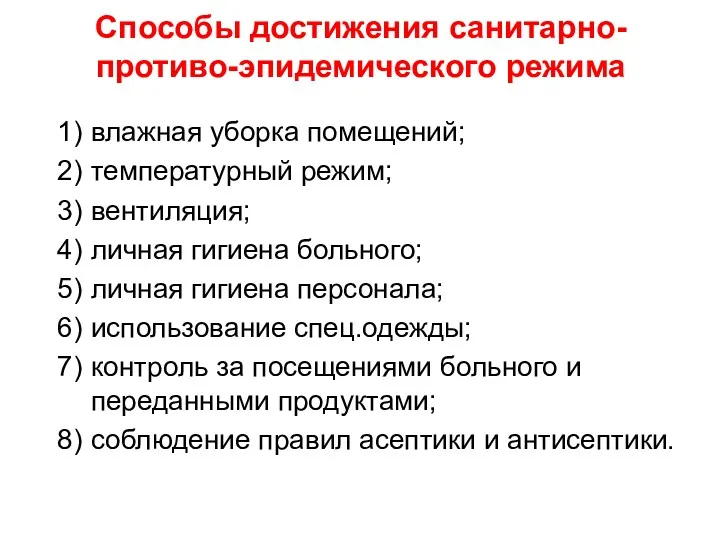 Способы достижения санитарно-противо-эпидемического режима

1) влажная уборка помещений;
2) температурный режим;
3) вентиляция;
4) личная гигиена больного;
5) личная гигиена персонала;
6) использование спец.одежды;
7) контроль за посещениями больного и переданными продуктами;
8) соблюдение правил асептики и антисептики.